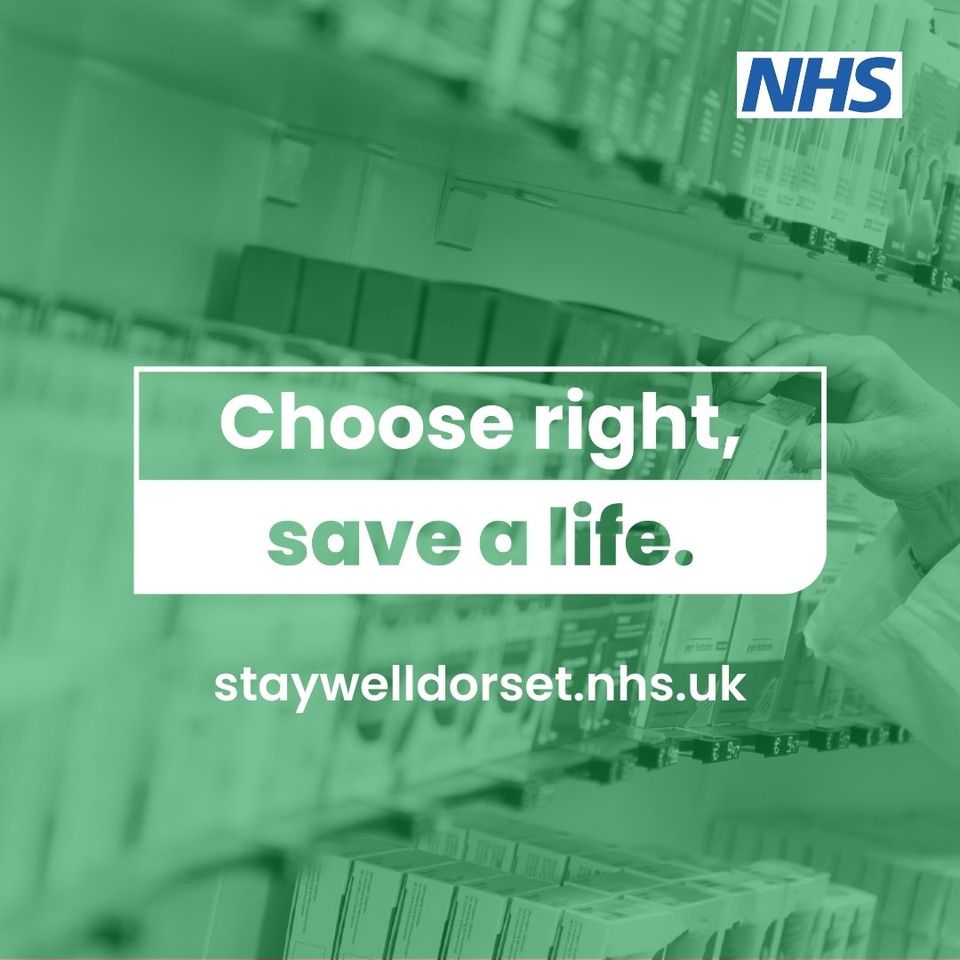 NHS

Choose right,
save a life.

staywelldorset.nhs.uk